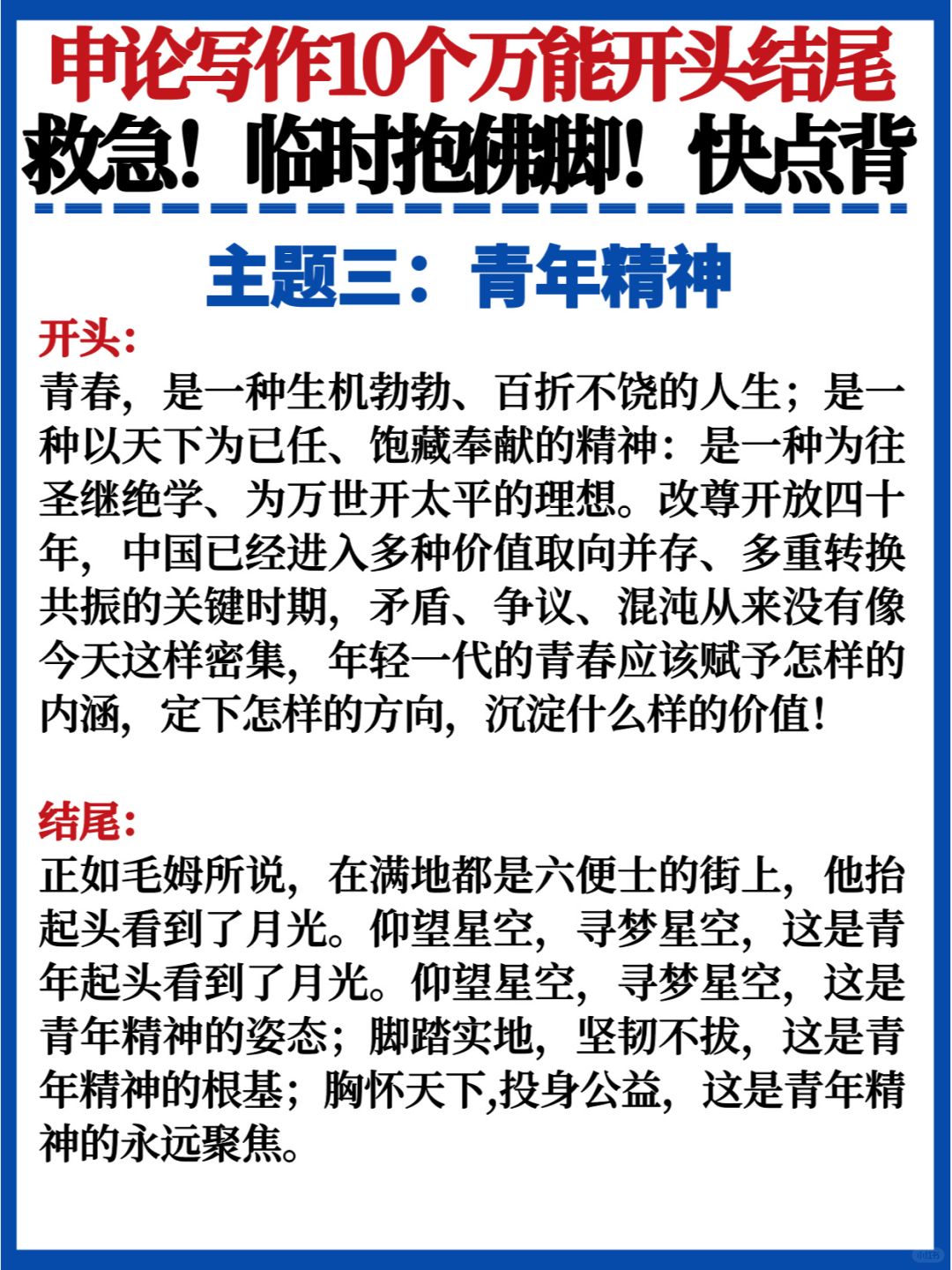 申论写作10个万能开头结尾
救急！临时抱佛脚！快点背

主题三：青年精神

开头：
青春，是一种生机勃勃、百折不饶的人生；是一种以天下为已任、饱藏奉献的精神：是一种为往圣继绝学、为万世开太平的理想。改尊开放四十年，中国已经进入多种价值取向并存、多重转换共振的关键时期，矛盾、争议、混沌从来没有像今天这样密集，年轻一代的青春应该赋予怎样的内涵，定下怎样的方向，沉淀什么样的价值！

结尾：
正如毛姆所说，在满地都是六便士的街上，他抬起头看到了月光。仰望星空，寻梦星空，这是青年起头看到了月光。仰望星空，寻梦星空，这是青年精神的姿态；脚踏实地，坚韧不拔，这是青年精神的根基；胸怀天下,投身公益，这是青年精神的永远聚焦。